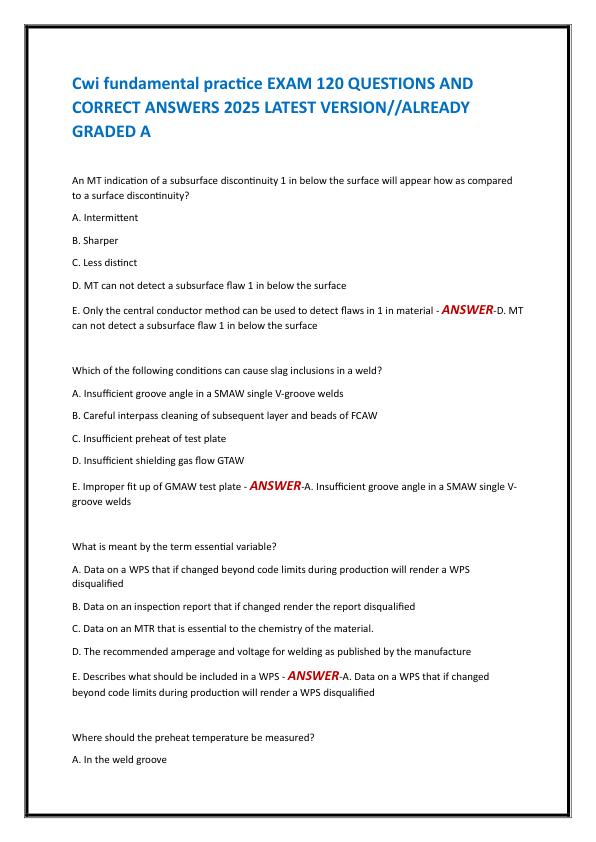 Cwi fundamental practice EXAM 120 QUESTIONS AND CORRECT ANSWERS 2025 LATEST VERSION//ALREADY GRADED A

An MT indication of a subsurface discontinuity 1 in below the surface will appear how as compared to a surface discontinuity?

A. Intermittent

B. Sharper

C. Less distinct

D. MT can not detect a subsurface flaw 1 in below the surface

E. Only the central conductor method can be used to detect flaws in 1 in material - ANSWER-D. MT can not detect a subsurface flaw 1 in below the surface

Which of the following conditions can cause slag inclusions in a weld?

A. Insufficient groove angle in a SMAW single V-groove welds

B. Careful interpass cleaning of subsequent layer and beads of FCAW

C. Insufficient preheat of test plate

D. Insufficient shielding gas flow GTAW

E. Improper fit up of GMAW test plate - ANSWER-A. Insufficient groove angle in a SMAW single V-groove welds

What is meant by the term essential variable?

A. Data on a WPS that if changed beyond code limits during production will render a WPS disqualified

B. Data on an inspection report that if changed render the report disqualified

C. Data on an MTR that is essential to the chemistry of the material.

D. The recommended amperage and voltage for welding as published by the manufacture

E. Describes what should be included in a WPS - ANSWER-A. Data on a WPS that if changed beyond code limits during production will render a WPS disqualified

Where should the preheat temperature be measured?

A. In the weld groove